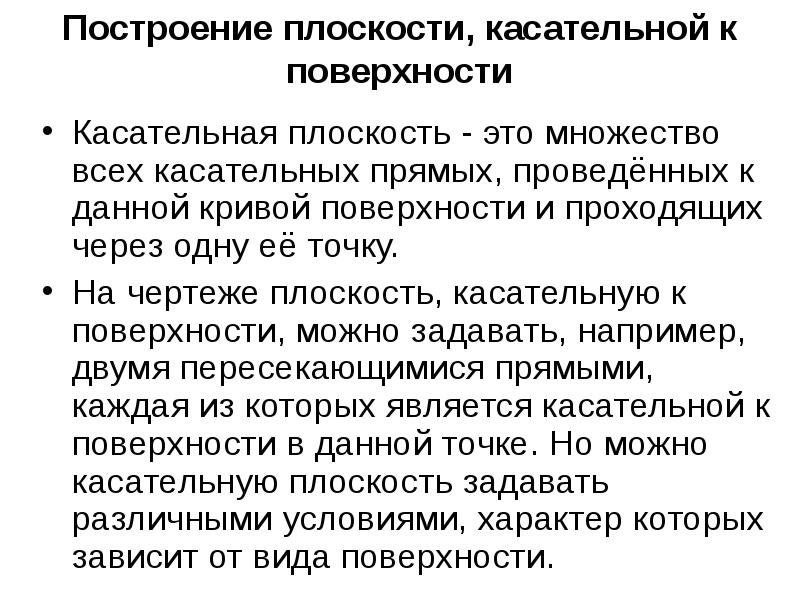 Построение плоскости, касательной к поверхности

• Касательная плоскость - это множество всех касательных прямых, проведённых к данной кривой поверхности и проходящих через одну её точку.
• На чертеже плоскость, касательную к поверхности, можно задавать, например, двумя пересекающимися прямыми, каждая из которых является касательной к поверхности в данной точке. Но можно касательную плоскость задавать различными условиями, характер которых зависит от вида поверхности.